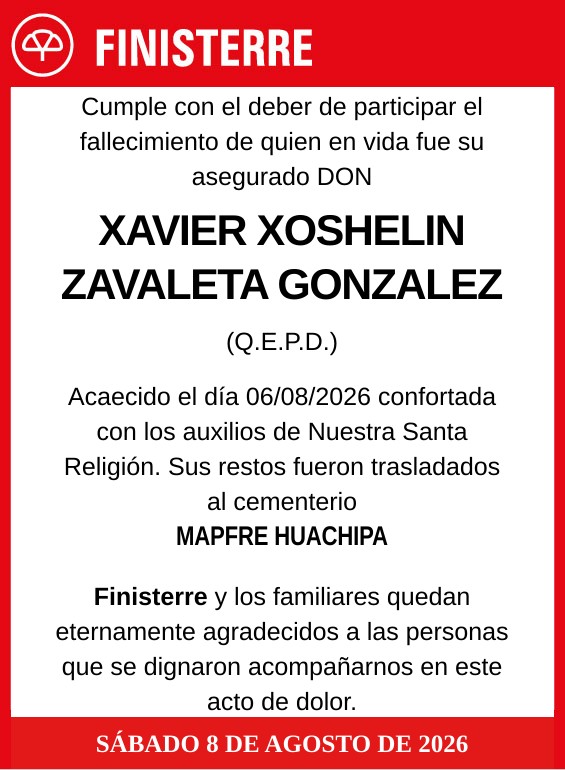 FINISTERRE

Cumple con el deber de participar el fallecimiento de quien en vida fue su asegurado DON

XAVIER XOSHELIN ZAVALETA GONZALEZ

(Q.E.P.D.)

Acaecido el día 06/08/2026 confortada con los auxilios de Nuestra Santa Religión. Sus restos fueron trasladados al cementerio
MAPFRE HUACHIPA

Finisterre y los familiares quedan eternamente agradecidos a las personas que se dignaron acompañarnos en este acto de dolor.

SÁBADO 8 DE AGOSTO DE 2026